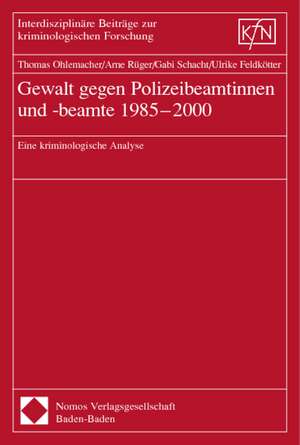 Interdisziplinäre Beiträge zur kriminologischen Forschung

KfN

Thomas Ohlemacher/Arne Rüger/Gabi Schacht/Ulrike Feldkötter

Gewalt gegen Polizeibeamtinnen und -beamte 1985–2000

Eine kriminologische Analyse

Nomos Verlagsgesellschaft
Baden-Baden